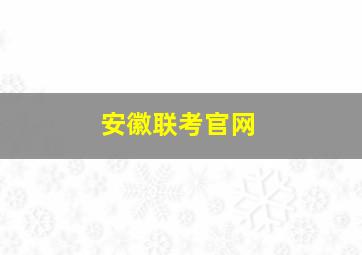 安徽联考官网